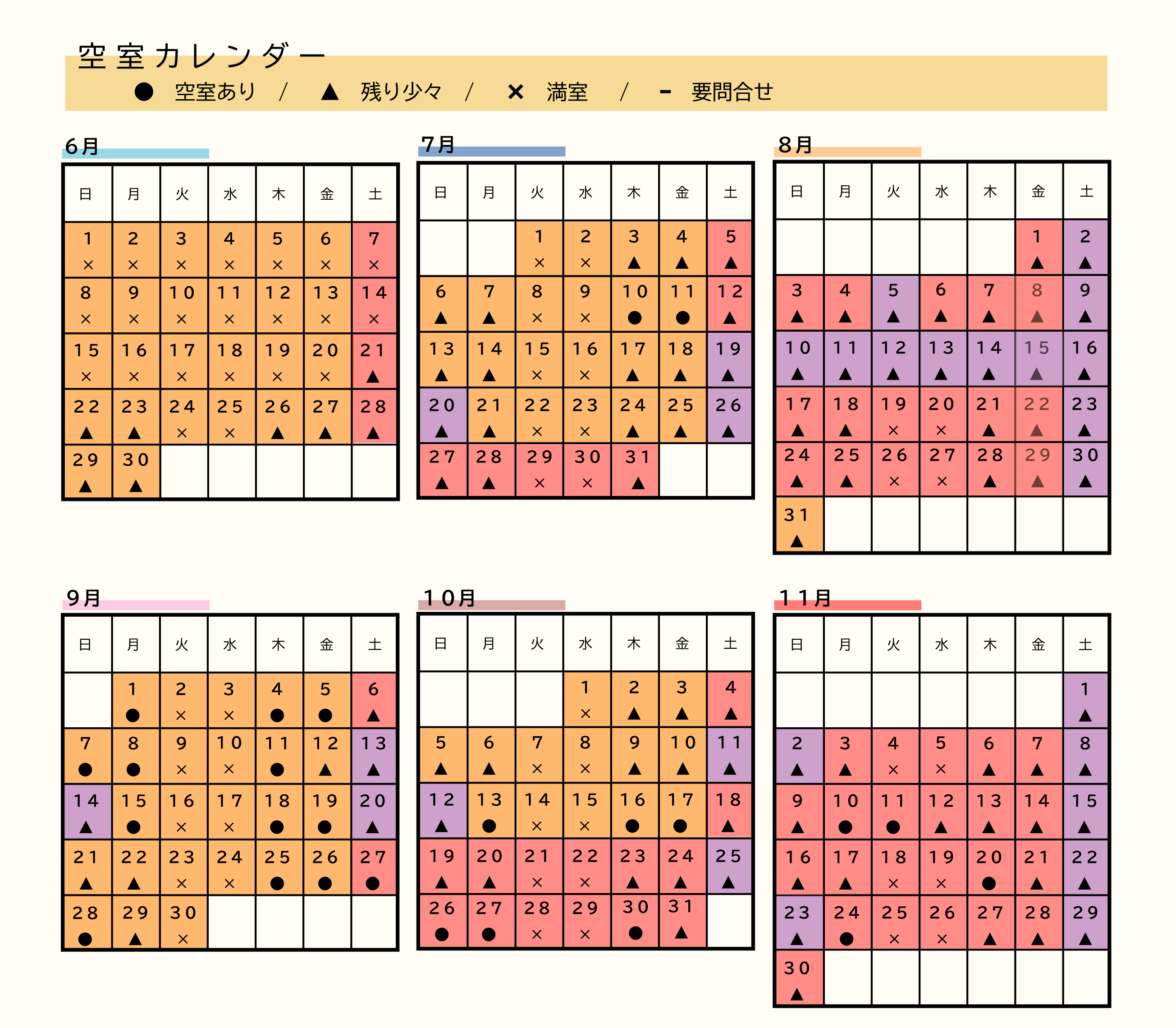 空室カレンダー
● 空室あり / ▲ 残り少々 / × 満室 / - 要問合せ

6月

| 日 | 月 | 火 | 水 | 木 | 金 | 土 |
|---|---|---|---|---|---|---|
| 1 × | 2 × | 3 × | 4 × | 5 × | 6 × | 7 × |
| 8 × | 9 × | 10 × | 11 × | 12 × | 13 × | 14 × |
| 15 × | 16 × | 17 × | 18 × | 19 × | 20 × | 21 ▲ |
| 22 ▲ | 23 ▲ | 24 × | 25 × | 26 ▲ | 27 ▲ | 28 ▲ |
| 29 ▲ | 30 ▲ | | | | | |

7月

| 日 | 月 | 火 | 水 | 木 | 金 | 土 |
|---|---|---|---|---|---|---|
| | | 1 × | 2 × | 3 ▲ | 4 ▲ | 5 ▲ |
| 6 ▲ | 7 ▲ | 8 × | 9 × | 10 ● | 11 ● | 12 ▲ |
| 13 ▲ | 14 ▲ | 15 × | 16 × | 17 ▲ | 18 ▲ | 19 ▲ |
| 20 ▲ | 21 ▲ | 22 × | 23 × | 24 ▲ | 25 ▲ | 26 ▲ |
| 27 ▲ | 28 ▲ | 29 × | 30 × | 31 ▲ | | |

8月

| 日 | 月 | 火 | 水 | 木 | 金 | 土 |
|---|---|---|---|---|---|---|
| | | | | | 1 ▲ | 2 ▲ |
| 3 ▲ | 4 ▲ | 5 ▲ | 6 ▲ | 7 ▲ | 8 ▲ | 9 ▲ |
| 10 ▲ | 11 ▲ | 12 ▲ | 13 ▲ | 14 ▲ | 15 ▲ | 16 ▲ |
| 17 ▲ | 18 ▲ | 19 × | 20 × | 21 ▲ | 22 ▲ | 23 ▲ |
| 24 ▲ | 25 ▲ | 26 × | 27 × | 28 ▲ | 29 ▲ | 30 ▲ |
| 31 ▲ | | | | | | |

9月

| 日 | 月 | 火 | 水 | 木 | 金 | 土 |
|---|---|---|---|---|---|---|
| | 1 ● | 2 × | 3 × | 4 ● | 5 ● | 6 ▲ |
| 7 ● | 8 ● | 9 × | 10 × | 11 ● | 12 ▲ | 13 ▲ |
| 14 ▲ | 15 ● | 16 × | 17 × | 18 ● | 19 ● | 20 ▲ |
| 21 ▲ | 22 ▲ | 23 × | 24 × | 25 ● | 26 ● | 27 ● |
| 28 ● | 29 ▲ | 30 × | | | | |

10月

| 日 | 月 | 火 | 水 | 木 | 金 | 土 |
|---|---|---|---|---|---|---|
| | | | 1 × | 2 ▲ | 3 ▲ | 4 ▲ |
| 5 ▲ | 6 ▲ | 7 × | 8 × | 9 ▲ | 10 ▲ | 11 ▲ |
| 12 ▲ | 13 ● | 14 × | 15 × | 16 ● | 17 ● | 18 ▲ |
| 19 ▲ | 20 ▲ | 21 × | 22 × | 23 ▲ | 24 ▲ | 25 ▲ |
| 26 ● | 27 ● | 28 × | 29 × | 30 ● | 31 ▲ | |

11月

| 日 | 月 | 火 | 水 | 木 | 金 | 土 |
|---|---|---|---|---|---|---|
| | | | | | | 1 ▲ |
| 2 ▲ | 3 ▲ | 4 × | 5 × | 6 ▲ | 7 ▲ | 8 ▲ |
| 9 ▲ | 10 ● | 11 ● | 12 ▲ | 13 ▲ | 14 ▲ | 15 ▲ |
| 16 ▲ | 17 ▲ | 18 × | 19 × | 20 ● | 21 ▲ | 22 ▲ |
| 23 ▲ | 24 ● | 25 × | 26 × | 27 ▲ | 28 ▲ | 29 ▲ |
| 30 ▲ | | | | | | |